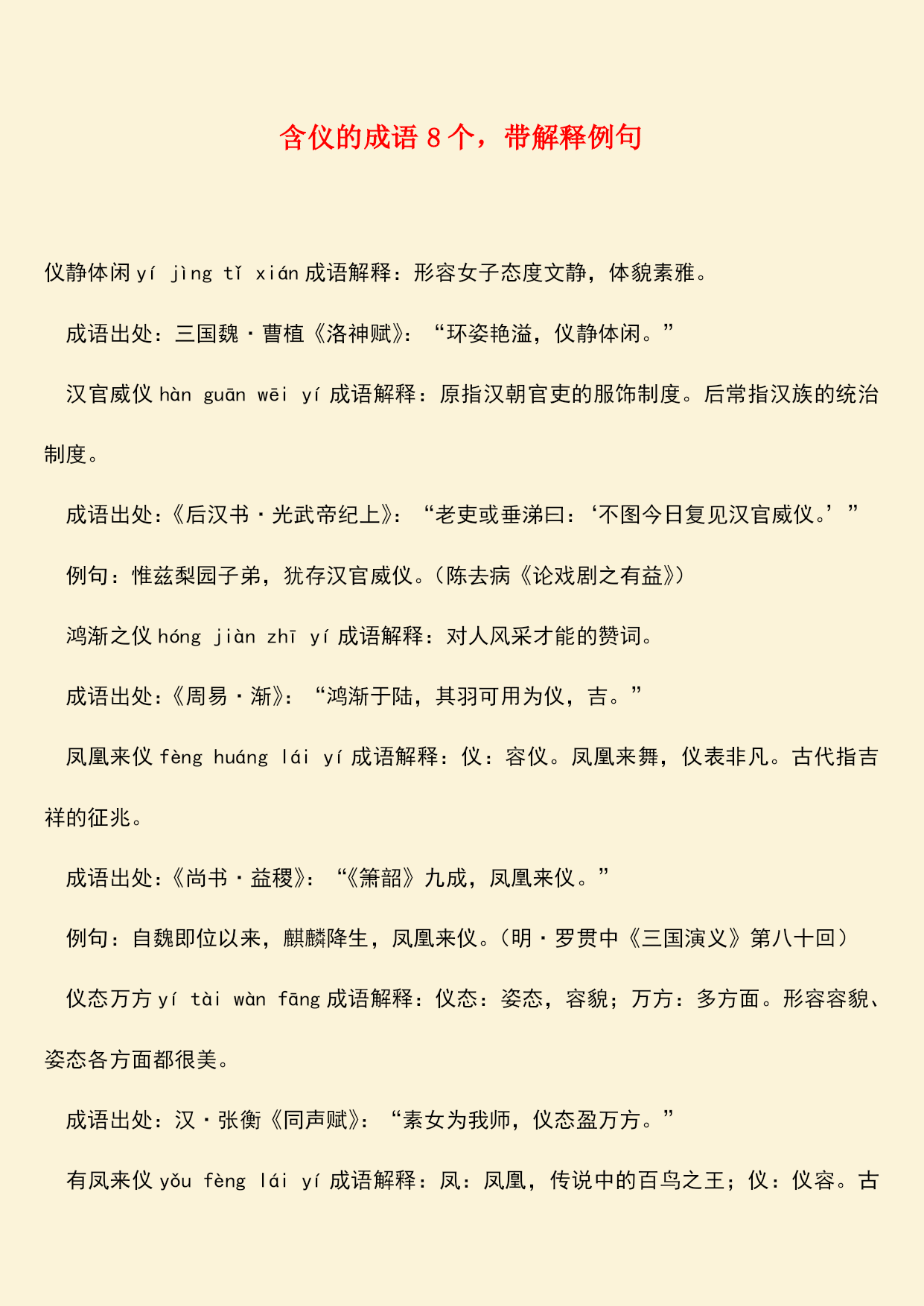 含仪的成语 8 个，带解释例句

仪静体闲 yí jìng tǐ xián 成语解释：形容女子态度文静，体貌素雅。

成语出处：三国魏·曹植《洛神赋》：“环姿艳溢，仪静体闲。”

汉官威仪 hàn guān wēi yí 成语解释：原指汉朝官吏的服饰制度。后常指汉族的统治制度。

成语出处：《后汉书·光武帝纪上》：“老吏或垂涕曰：‘不图今日复见汉官威仪。’”

例句：惟兹梨园子弟，犹存汉官威仪。（陈去病《论戏剧之有益》）

鸿渐之仪 hóng jiàn zhī yí 成语解释：对人风采才能的赞词。

成语出处：《周易·渐》：“鸿渐于陆，其羽可用为仪，吉。”

凤凰来仪 fèng huáng lái yí 成语解释：仪：容仪。凤凰来舞，仪表非凡。古代指吉祥的征兆。

成语出处：《尚书·益稷》：“《箫韶》九成，凤凰来仪。”

例句：自魏即位以来，麒麟降生，凤凰来仪。（明·罗贯中《三国演义》第八十回）

仪态万方 yí tài wàn fāng 成语解释：仪态：姿态，容貌；万方：多方面。形容容貌、姿态各方面都很美。

成语出处：汉·张衡《同声赋》：“素女为我师，仪态盈万方。”

有凤来仪 yǒu fèng lái yí 成语解释：凤：凤凰，传说中的百鸟之王；仪：仪容。古